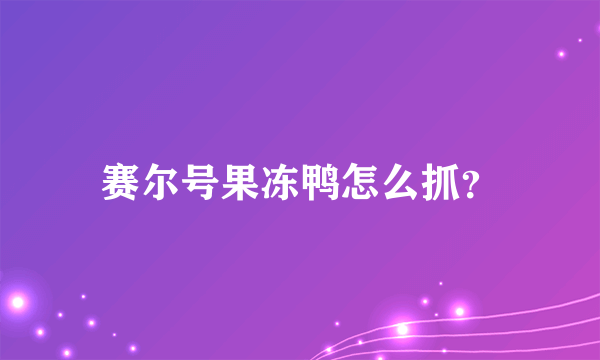 赛尔号果冻鸭怎么抓?